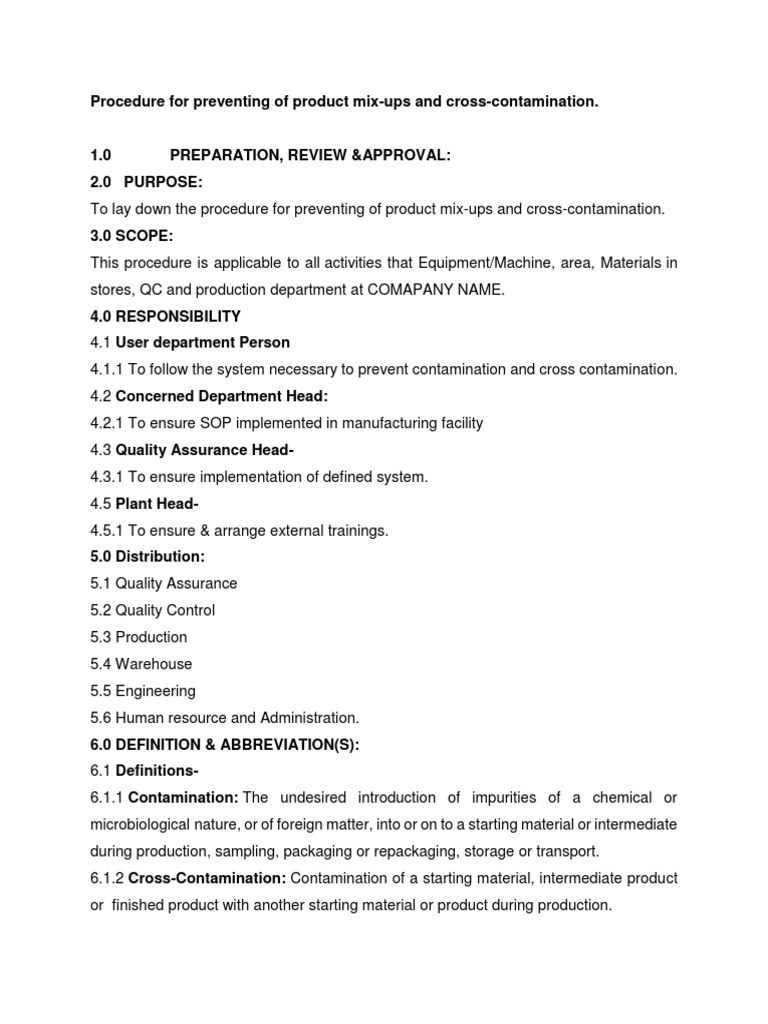 Procedure for preventing of product mix-ups and cross-contamination.

1.0 PREPARATION, REVIEW &APPROVAL:

2.0 PURPOSE:

To lay down the procedure for preventing of product mix-ups and cross-contamination.

3.0 SCOPE:

This procedure is applicable to all activities that Equipment/Machine, area, Materials in stores, QC and production department at COMAPANY NAME.

4.0 RESPONSIBILITY

4.1 User department Person

4.1.1 To follow the system necessary to prevent contamination and cross contamination.

4.2 Concerned Department Head:

4.2.1 To ensure SOP implemented in manufacturing facility

4.3 Quality Assurance Head-

4.3.1 To ensure implementation of defined system.

4.5 Plant Head-

4.5.1 To ensure & arrange external trainings.

5.0 Distribution:

5.1 Quality Assurance

5.2 Quality Control

5.3 Production

5.4 Warehouse

5.5 Engineering

5.6 Human resource and Administration.

6.0 DEFINITION & ABBREVIATION(S):

6.1 Definitions-

6.1.1 Contamination: The undesired introduction of impurities of a chemical or microbiological nature, or of foreign matter, into or on to a starting material or intermediate during production, sampling, packaging or repackaging, storage or transport.

6.1.2 Cross-Contamination: Contamination of a starting material, intermediate product or finished product with another starting material or product during production.